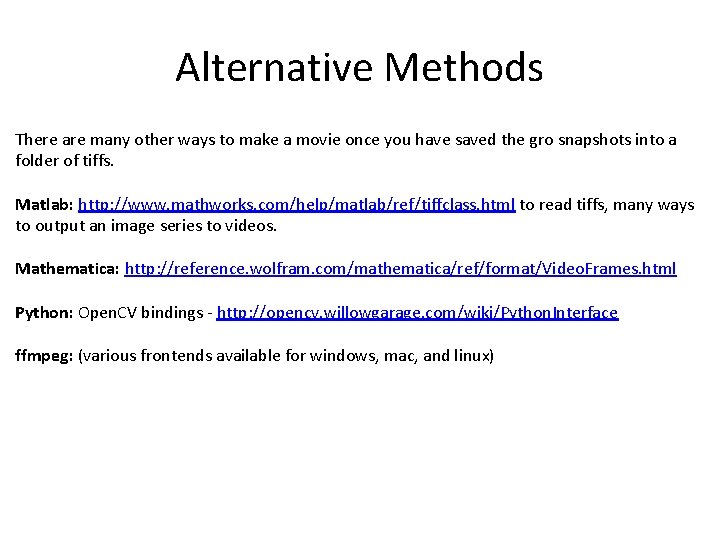 Alternative Methods

There are many other ways to make a movie once you have saved the gro snapshots into a folder of tiffs.

Matlab: http://www.mathworks.com/help/matlab/ref/tiffclass.html to read tiffs, many ways to output an image series to videos.

Mathematica: http://reference.wolfram.com/mathematica/ref/format/VideoFrames.html

Python: OpenCV bindings - http://opencv.willowgarage.com/wiki/PythonInterface

ffmpeg: (various frontends available for windows, mac, and linux)